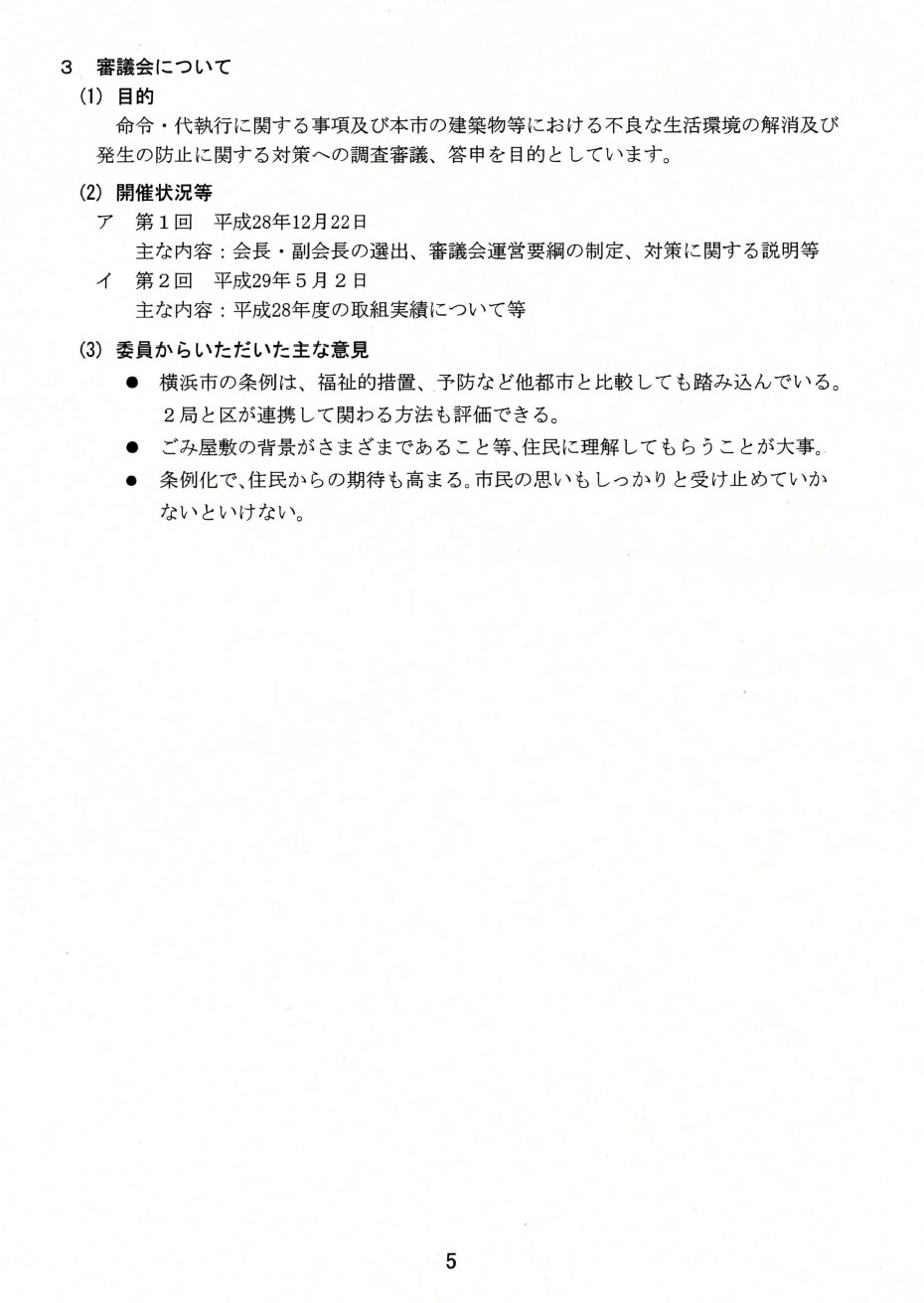 3　審議会について

(1) 目的

命令・代執行に関する事項及び本市の建築物等における不良な生活環境の解消及び発生の防止に関する対策への調査審議、答申を目的としています。

(2) 開催状況等

ア　第１回　平成28年12月22日
主な内容：会長・副会長の選出、審議会運営要綱の制定、対策に関する説明等

イ　第２回　平成29年５月２日
主な内容：平成28年度の取組実績について等

(3) 委員からいただいた主な意見

● 横浜市の条例は、福祉的措置、予防など他都市と比較しても踏み込んでいる。２局と区が連携して関わる方法も評価できる。

● ごみ屋敷の背景がさまざまであること等、住民に理解してもらうことが大事。

● 条例化で、住民からの期待も高まる。市民の思いもしっかりと受け止めていかないといけない。

5